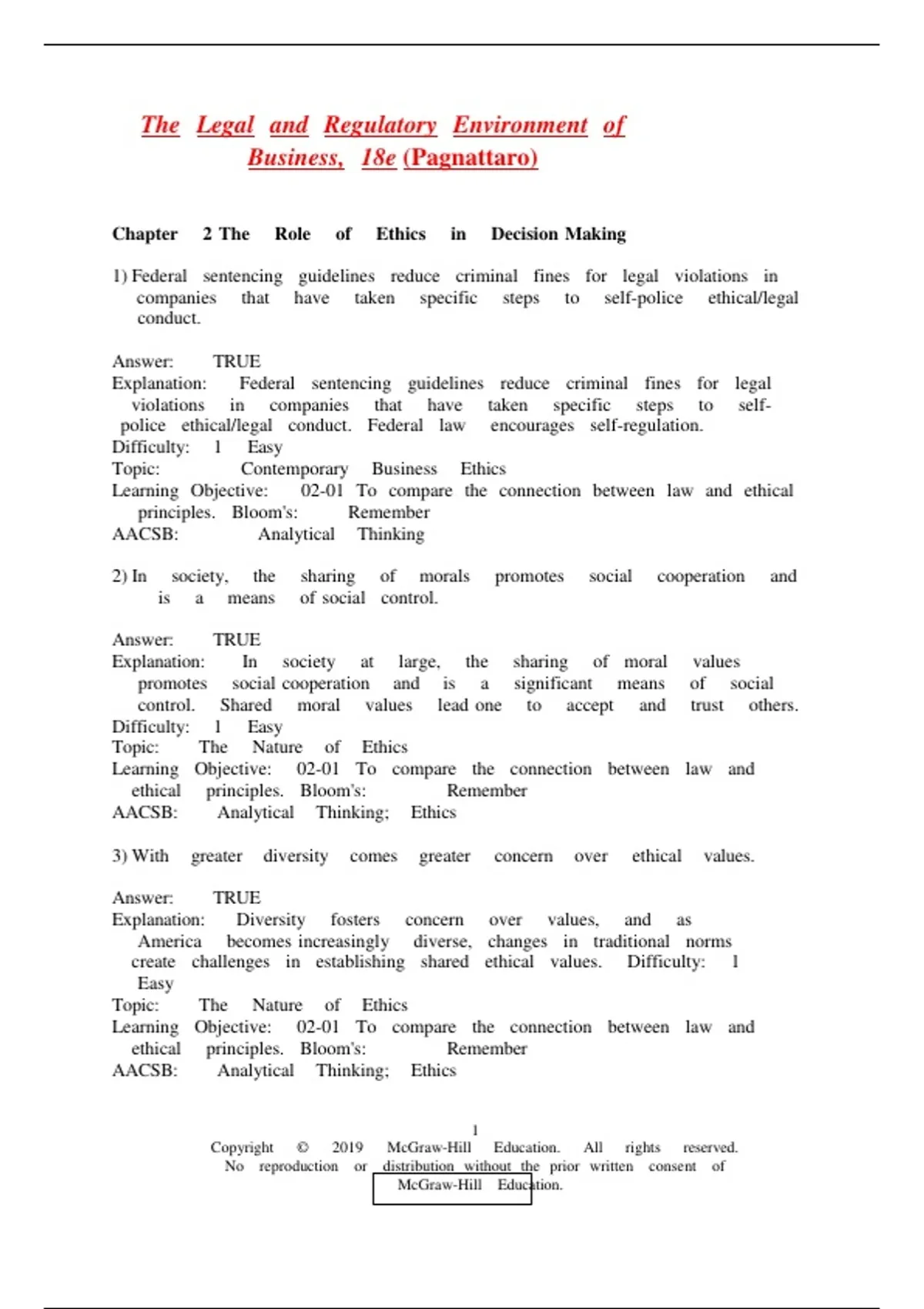 The Legal and Regulatory Environment of Business, 18e (Pagnattaro)

Chapter 2 The Role of Ethics in Decision Making

1) Federal sentencing guidelines reduce criminal fines for legal violations in companies that have taken specific steps to self-police ethical/legal conduct.

Answer: TRUE
Explanation: Federal sentencing guidelines reduce criminal fines for legal violations in companies that have taken specific steps to self-police ethical/legal conduct. Federal law encourages self-regulation.
Difficulty: 1 Easy
Topic: Contemporary Business Ethics
Learning Objective: 02-01 To compare the connection between law and ethical principles. Bloom's: Remember
AACSB: Analytical Thinking

2) In society, the sharing of morals promotes social cooperation and is a means of social control.

Answer: TRUE
Explanation: In society at large, the sharing of moral values promotes social cooperation and is a significant means of social control. Shared moral values lead one to accept and trust others.
Difficulty: 1 Easy
Topic: The Nature of Ethics
Learning Objective: 02-01 To compare the connection between law and ethical principles. Bloom's: Remember
AACSB: Analytical Thinking; Ethics

3) With greater diversity comes greater concern over ethical values.

Answer: TRUE
Explanation: Diversity fosters concern over values, and as America becomes increasingly diverse, changes in traditional norms create challenges in establishing shared ethical values. Difficulty: 1 Easy
Topic: The Nature of Ethics
Learning Objective: 02-01 To compare the connection between law and ethical principles. Bloom's: Remember
AACSB: Analytical Thinking; Ethics

1
Copyright © 2019 McGraw-Hill Education. All rights reserved. No reproduction or distribution without the prior written consent of McGraw-Hill Education.